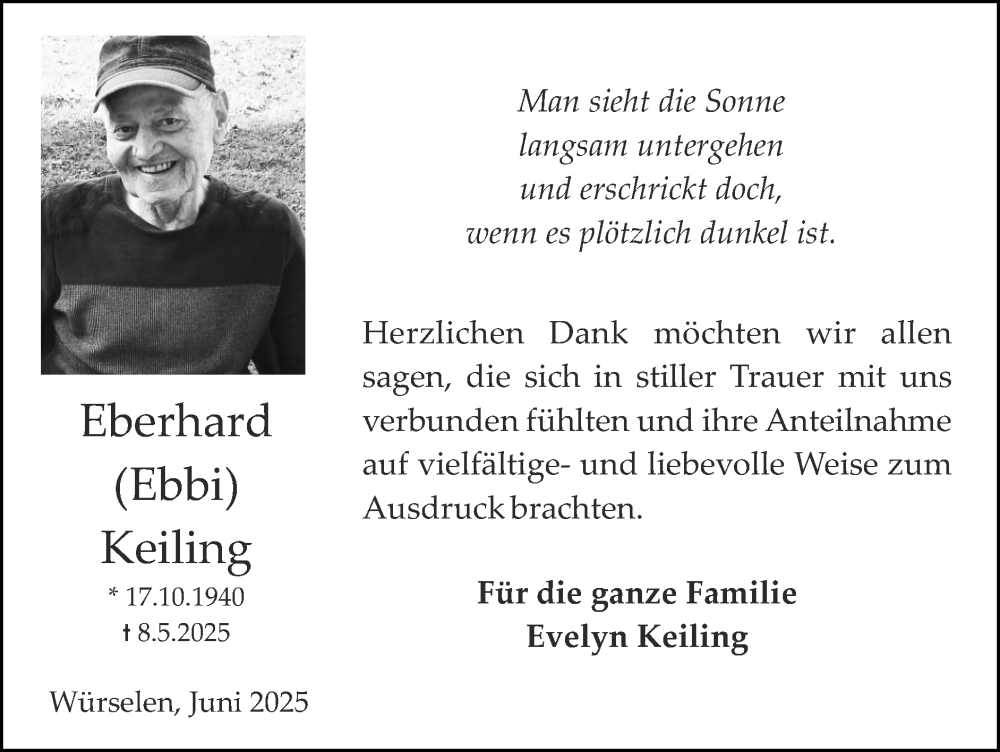 Eberhard
(Ebbi)
Keiling
* 17.10.1940
† 8.5.2025

Würselen, Juni 2025

Man sieht die Sonne
langsam untergehen
und erschrickt doch,
wenn es plötzlich dunkel ist.

Herzlichen Dank möchten wir allen sagen, die sich in stiller Trauer mit uns verbunden fühlten und ihre Anteilnahme auf vielfältige- und liebevolle Weise zum Ausdruck brachten.

Für die ganze Familie
Evelyn Keiling